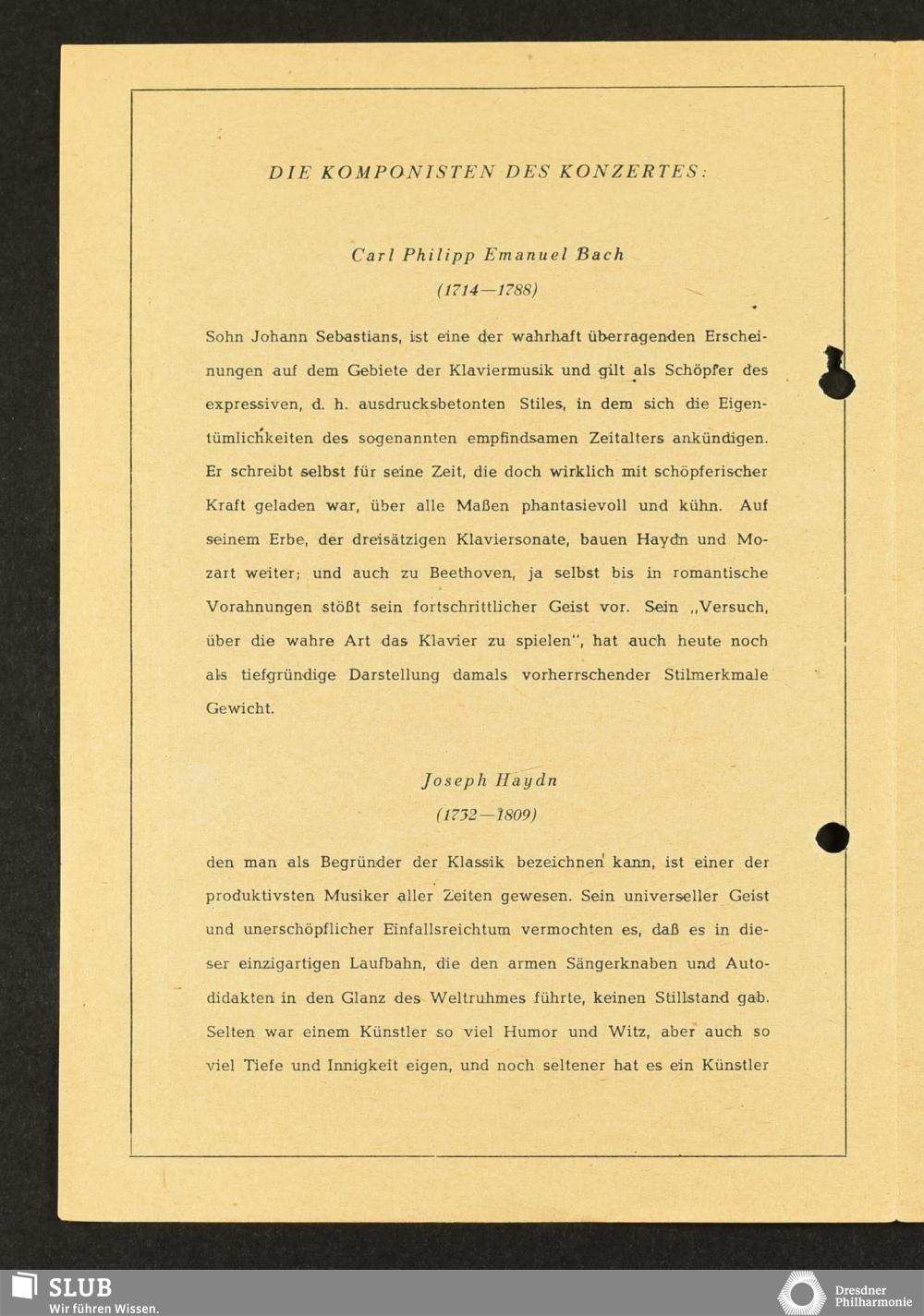 DIE KOMPONISTEN DES KONZERTES:

Carl Philipp Emanuel Bach
(1714—1788)

Sohn Johann Sebastians, ist eine der wahrhaft überragenden Erscheinungen auf dem Gebiete der Klaviermusik und gilt als Schöpfer des expressiven, d. h. ausdrucksbetonten Stiles, in dem sich die Eigentümlichkeiten des sogenannten empfindsamen Zeitalters ankündigen. Er schreibt selbst für seine Zeit, die doch wirklich mit schöpferischer Kraft geladen war, über alle Maßen phantasievoll und kühn. Auf seinem Erbe, der dreisätzigen Klaviersonate, bauen Haydn und Mozart weiter; und auch zu Beethoven, ja selbst bis in romantische Vorahnungen stößt sein fortschrittlicher Geist vor. Sein „Versuch, über die wahre Art das Klavier zu spielen", hat auch heute noch als tiefgründige Darstellung damals vorherrschender Stilmerkmale Gewicht.

Joseph Haydn
(1732—1809)

den man als Begründer der Klassik bezeichnen kann, ist einer der produktivsten Musiker aller Zeiten gewesen. Sein universeller Geist und unerschöpflicher Einfallsreichtum vermochten es, daß es in dieser einzigartigen Laufbahn, die den armen Sängerknaben und Autodidakten in den Glanz des Weltruhmes führte, keinen Stillstand gab. Selten war einem Künstler so viel Humor und Witz, aber auch so viel Tiefe und Innigkeit eigen, und noch seltener hat es ein Künstler

SLUB
Wir führen Wissen.

Dresdner
Philharmonie